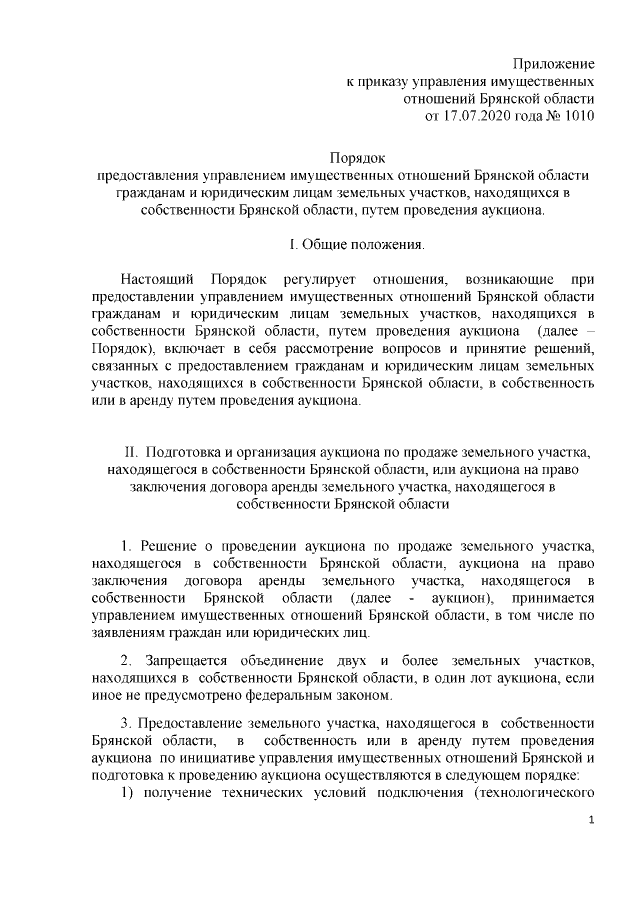 Приложение
к приказу управления имущественных
отношений Брянской области
от 17.07.2020 года № 1010

Порядок
предоставления управлением имущественных отношений Брянской области гражданам и юридическим лицам земельных участков, находящихся в собственности Брянской области, путем проведения аукциона.

I. Общие положения.

Настоящий Порядок регулирует отношения, возникающие при предоставлении управлением имущественных отношений Брянской области гражданам и юридическим лицам земельных участков, находящихся в собственности Брянской области, путем проведения аукциона (далее – Порядок), включает в себя рассмотрение вопросов и принятие решений, связанных с предоставлением гражданам и юридическим лицам земельных участков, находящихся в собственности Брянской области, в собственность или в аренду путем проведения аукциона.

II. Подготовка и организация аукциона по продаже земельного участка, находящегося в собственности Брянской области, или аукциона на право заключения договора аренды земельного участка, находящегося в собственности Брянской области

1. Решение о проведении аукциона по продаже земельного участка, находящегося в собственности Брянской области, аукциона на право заключения договора аренды земельного участка, находящегося в собственности Брянской области (далее - аукцион), принимается управлением имущественных отношений Брянской области, в том числе по заявлениям граждан или юридических лиц.

2. Запрещается объединение двух и более земельных участков, находящихся в собственности Брянской области, в один лот аукциона, если иное не предусмотрено федеральным законом.

3. Предоставление земельного участка, находящегося в собственности Брянской области, в собственность или в аренду путем проведения аукциона по инициативе управления имущественных отношений Брянской и подготовка к проведению аукциона осуществляются в следующем порядке:
1) получение технических условий подключения (технологического

1